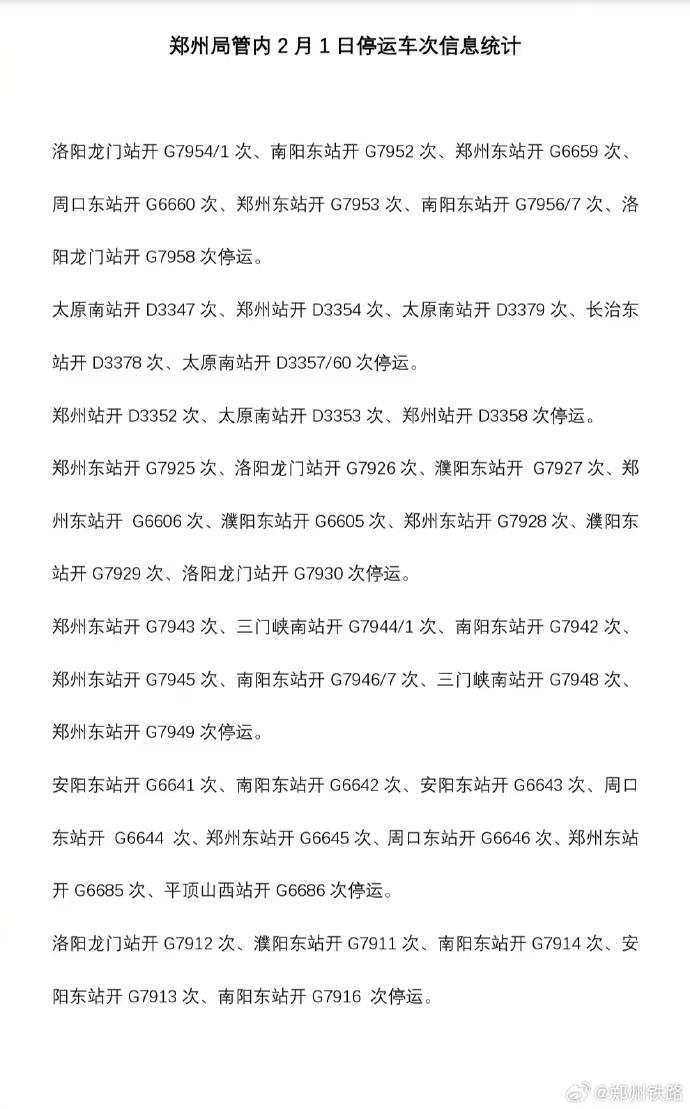 郑州局管内 2 月 1 日停运车次信息统计

洛阳龙门站开 G7954/1 次、南阳东站开 G7952 次、郑州东站开 G6659 次、周口东站开 G6660 次、郑州东站开 G7953 次、南阳东站开 G7956/7 次、洛阳龙门站开 G7958 次停运。

太原南站开 D3347 次、郑州站开 D3354 次、太原南站开 D3379 次、长治东站开 D3378 次、太原南站开 D3357/60 次停运。

郑州站开 D3352 次、太原南站开 D3353 次、郑州站开 D3358 次停运。

郑州东站开 G7925 次、洛阳龙门站开 G7926 次、濮阳东站开 G7927 次、郑州东站开 G6606 次、濮阳东站开 G6605 次、郑州东站开 G7928 次、濮阳东站开 G7929 次、洛阳龙门站开 G7930 次停运。

郑州东站开 G7943 次、三门峡南站开 G7944/1 次、南阳东站开 G7942 次、郑州东站开 G7945 次、南阳东站开 G7946/7 次、三门峡南站开 G7948 次、郑州东站开 G7949 次停运。

安阳东站开 G6641 次、南阳东站开 G6642 次、安阳东站开 G6643 次、周口东站开 G6644 次、郑州东站开 G6645 次、周口东站开 G6646 次、郑州东站开 G6685 次、平顶山西站开 G6686 次停运。

洛阳龙门站开 G7912 次、濮阳东站开 G7911 次、南阳东站开 G7914 次、安阳东站开 G7913 次、南阳东站开 G7916 次停运。

@郑州铁路